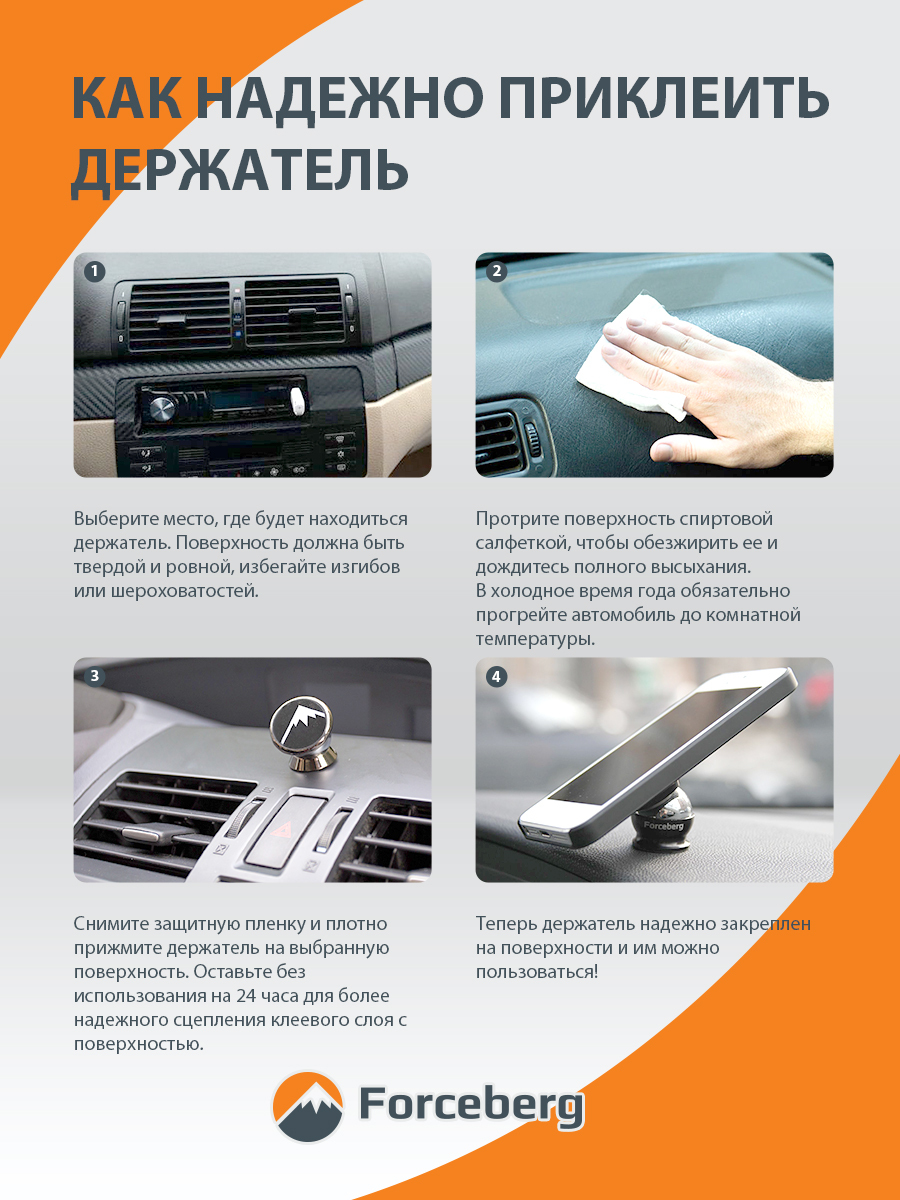 КАК НАДЕЖНО ПРИКЛЕИТЬ ДЕРЖАТЕЛЬ

1

Выберите место, где будет находиться держатель. Поверхность должна быть твердой и ровной, избегайте изгибов или шероховатостей.

2

Протрите поверхность спиртовой салфеткой, чтобы обезжирить ее и дождитесь полного высыхания.
В холодное время года обязательно прогрейте автомобиль до комнатной температуры.

3

Снимите защитную пленку и плотно прижмите держатель на выбранную поверхность. Оставьте без использования на 24 часа для более надежного сцепления клеевого слоя с поверхностью.

4

Forceberg

Теперь держатель надежно закреплен на поверхности и им можно пользоваться!

Forceberg